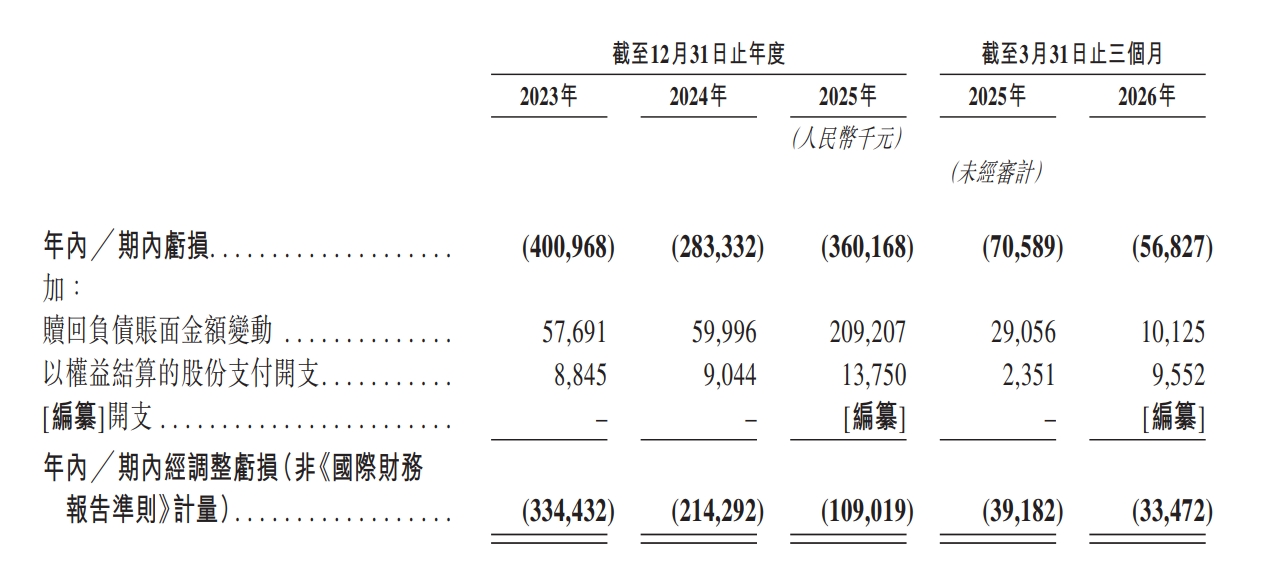 | | 截至12月31日止年度 | | | 截至3月31日止三個月 | |
|---|---|---|---|---|---|
| | 2023年 | 2024年 | 2025年 | 2025年 | 2026年 |
| | | | (人民幣千元) | | |
| | | | | (未經審計) | |
| 年內/期內虧損 | (400,968) | (283,332) | (360,168) | (70,589) | (56,827) |
| 加: | | | | | |
| 贖回負債賬面金額變動 | 57,691 | 59,996 | 209,207 | 29,056 | 10,125 |
| 以權益結算的股份支付開支 | 8,845 | 9,044 | 13,750 | 2,351 | 9,552 |
| [編纂]開支 | – | – | [編纂] | – | [編纂] |
| 年內/期內經調整虧損(非《國際財務報告準則》計量) | (334,432) | (214,292) | (109,019) | (39,182) | (33,472) |